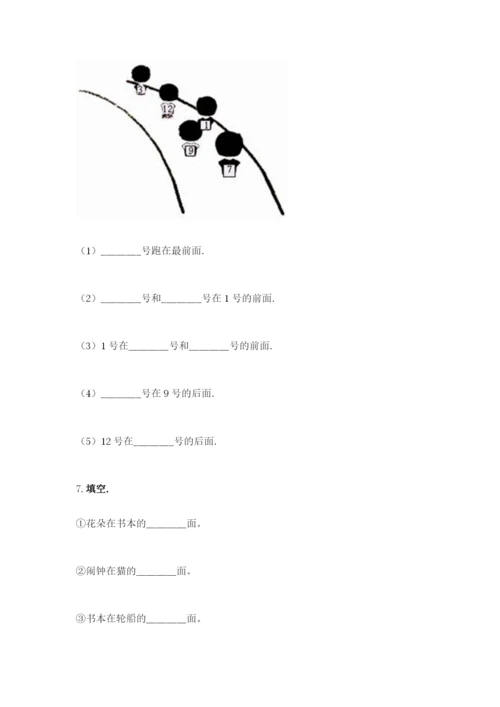 3

12

1

9

7

（1）________号跑在最前面.

（2）________号和________号在 1 号的前面.

（3）1 号在________号和________号的前面.

（4）________号在 9 号的后面.

（5）12 号在________号的后面.

7. 填空.

①花朵在书本的________面。

②闹钟在猫的________面。

③书本在轮船的________面。